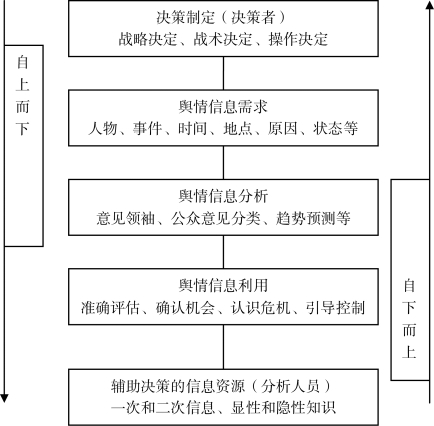 自上而下

决策制定（决策者）
战略决定、战术决定、操作决定

舆情信息需求
人物、事件、时间、地点、原因、状态等

舆情信息分析
意见领袖、公众意见分类、趋势预测等

舆情信息利用
准确评估、确认机会、认识危机、引导控制

辅助决策的信息资源（分析人员）
一次和二次信息、显性和隐性知识

自下而上